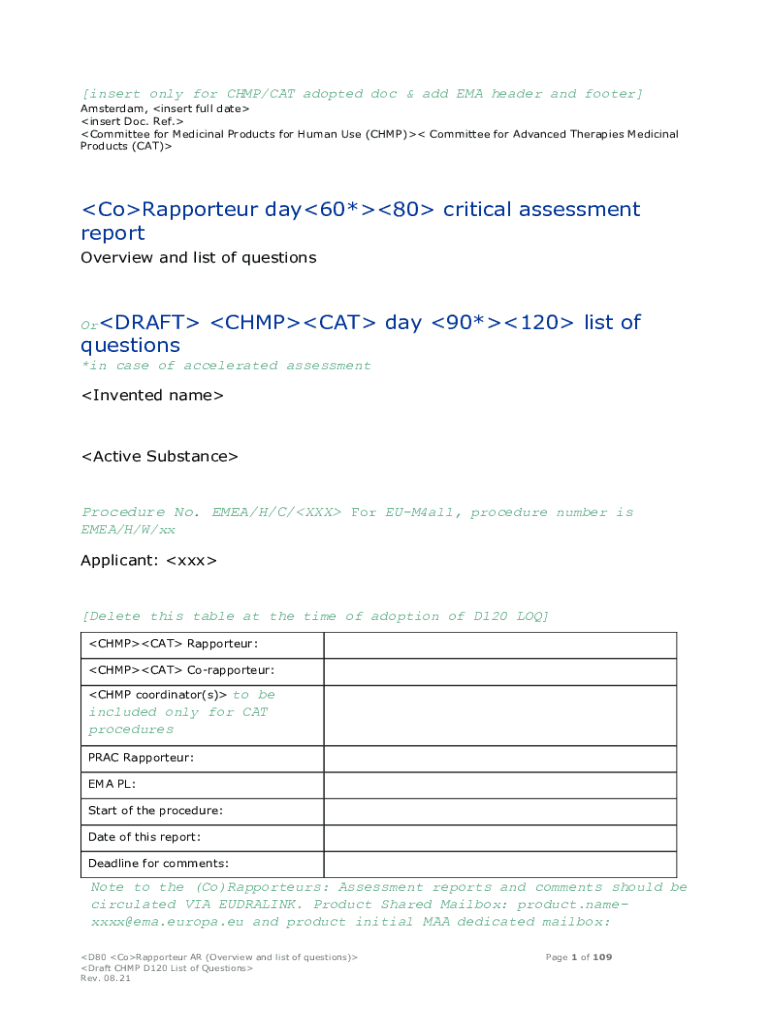 [insert only for CHMP/CAT adopted doc & add EMA header and footer]
Amsterdam, <insert full date>
<insert Doc. Ref.>
<Committee for Medicinal Products for Human Use (CHMP)>< Committee for Advanced Therapies Medicinal Products (CAT)>

<Co>Rapporteur day<60*><80> critical assessment report
Overview and list of questions

Or<DRAFT> <CHMP><CAT> day <90*><120> list of questions
*in case of accelerated assessment

<Invented name>

<Active Substance>

Procedure No. EMEA/H/C/<XXX> For EU-M4all, procedure number is EMEA/H/W/xx

Applicant: <xxx>

[Delete this table at the time of adoption of D120 LOQ]

| | |
|---|---|
| <CHMP><CAT> Rapporteur: | |
| <CHMP><CAT> Co-rapporteur: | |
| <CHMP coordinator(s)> to be included only for CAT procedures | |
| PRAC Rapporteur: | |
| EMA PL: | |
| Start of the procedure: | |
| Date of this report: | |
| Deadline for comments: | |

Note to the (Co)Rapporteurs: Assessment reports and comments should be circulated VIA EUDRALINK. Product Shared Mailbox: product.name-xxxx@ema.europa.eu and product initial MAA dedicated mailbox:

<D80 <Co>Rapporteur AR (Overview and list of questions)>
<Draft CHMP D120 List of Questions>
Rev. 08.21
Page 1 of 109